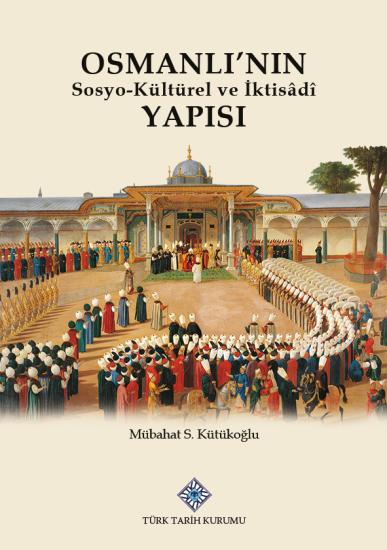 OSMANLI'NIN
Sosyo-Kültürel ve İktisâdî
YAPISI

Mübahat S. Kütükoğlu

TÜRK TARİH KURUMU